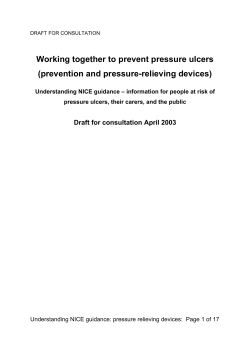 DRAFT FOR CONSULTATION

Working together to prevent pressure ulcers (prevention and pressure-relieving devices)

Understanding NICE guidance – information for people at risk of pressure ulcers, their carers, and the public

Draft for consultation April 2003

Understanding NICE guidance: pressure relieving devices: Page 1 of 17